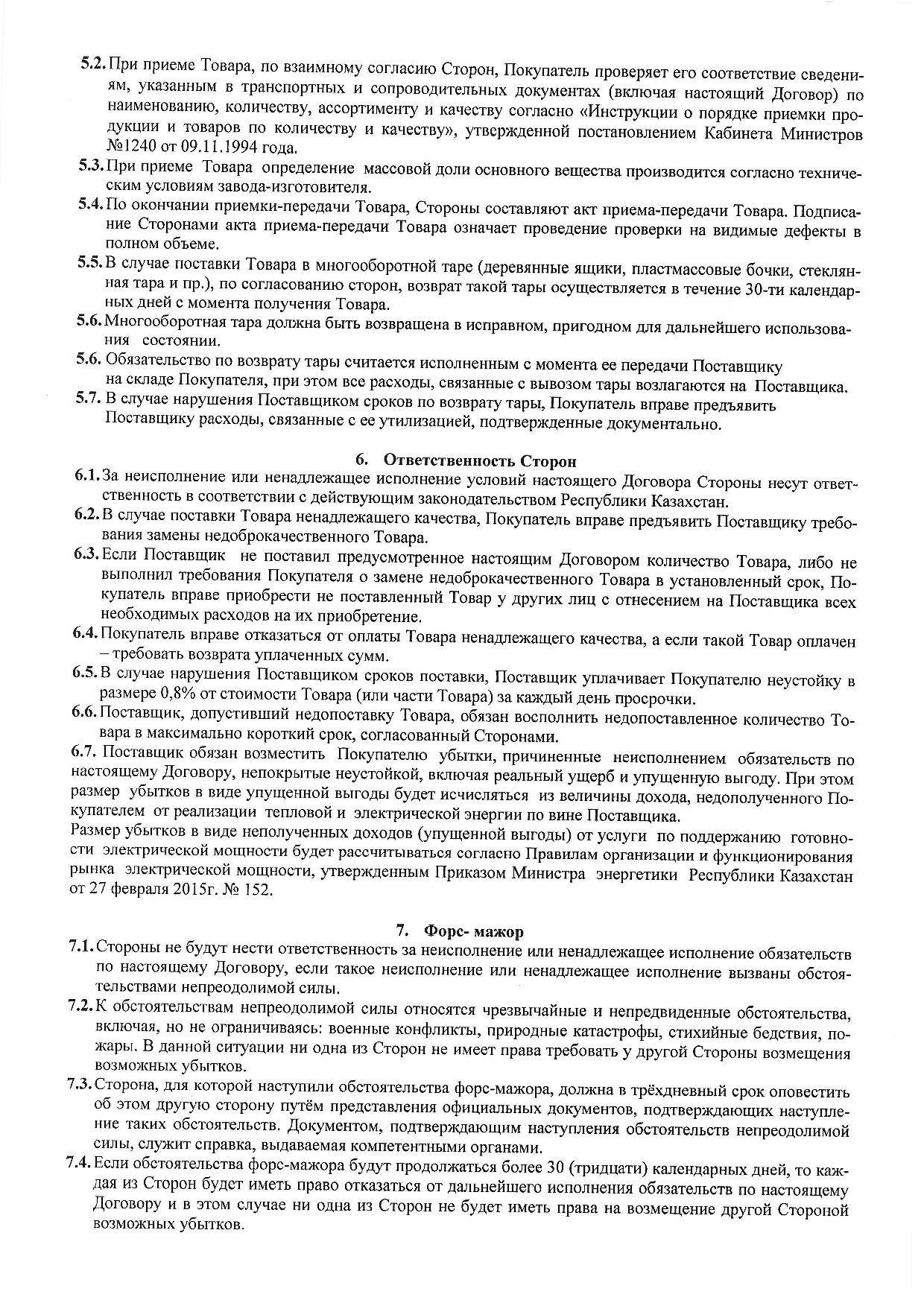 5.2. При приеме Товара, по взаимному согласию Сторон, Покупатель проверяет его соответствие сведениям, указанным в транспортных и сопроводительных документах (включая настоящий Договор) по наименованию, количеству, ассортименту и качеству согласно «Инструкции о порядке приемки продукции и товаров по количеству и качеству», утвержденной постановлением Кабинета Министров №1240 от 09.11.1994 года.

5.3. При приеме Товара определение массовой доли основного вещества производится согласно техническим условиям завода-изготовителя.

5.4. По окончании приемки-передачи Товара, Стороны составляют акт приема-передачи Товара. Подписание Сторонами акта приема-передачи Товара означает проведение проверки на видимые дефекты в полном объеме.

5.5. В случае поставки Товара в многооборотной таре (деревянные ящики, пластмассовые бочки, стеклянная тара и пр.), по согласованию сторон, возврат такой тары осуществляется в течение 30-ти календарных дней с момента получения Товара.

5.6. Многооборотная тара должна быть возвращена в исправном, пригодном для дальнейшего использования состоянии.

5.6. Обязательство по возврату тары считается исполненным с момента ее передачи Поставщику на складе Покупателя, при этом все расходы, связанные с вывозом тары возлагаются на Поставщика.

5.7. В случае нарушения Поставщиком сроков по возврату тары, Покупатель вправе предъявить Поставщику расходы, связанные с ее утилизацией, подтвержденные документально.

6. Ответственность Сторон

6.1. За неисполнение или ненадлежащее исполнение условий настоящего Договора Стороны несут ответственность в соответствии с действующим законодательством Республики Казахстан.

6.2. В случае поставки Товара ненадлежащего качества, Покупатель вправе предъявить Поставщику требования замены недоброкачественного Товара.

6.3. Если Поставщик не поставил предусмотренное настоящим Договором количество Товара, либо не выполнил требования Покупателя о замене недоброкачественного Товара в установленный срок, Покупатель вправе приобрести не поставленный Товар у других лиц с отнесением на Поставщика всех необходимых расходов на их приобретение.

6.4. Покупатель вправе отказаться от оплаты Товара ненадлежащего качества, а если такой Товар оплачен – требовать возврата уплаченных сумм.

6.5. В случае нарушения Поставщиком сроков поставки, Поставщик уплачивает Покупателю неустойку в размере 0,8% от стоимости Товара (или части Товара) за каждый день просрочки.

6.6. Поставщик, допустивший недопоставку Товара, обязан восполнить недопоставленное количество Товара в максимально короткий срок, согласованный Сторонами.

6.7. Поставщик обязан возместить Покупателю убытки, причиненные неисполнением обязательств по настоящему Договору, непокрытые неустойкой, включая реальный ущерб и упущенную выгоду. При этом размер убытков в виде упущенной выгоды будет исчисляться из величины дохода, недополученного Покупателем от реализации тепловой и электрической энергии по вине Поставщика.
Размер убытков в виде неполученных доходов (упущенной выгоды) от услуги по поддержанию готовности электрической мощности будет рассчитываться согласно Правилам организации и функционирования рынка электрической мощности, утвержденным Приказом Министра энергетики Республики Казахстан от 27 февраля 2015г. № 152.

7. Форс- мажор

7.1. Стороны не будут нести ответственность за неисполнение или ненадлежащее исполнение обязательств по настоящему Договору, если такое неисполнение или ненадлежащее исполнение вызваны обстоятельствами непреодолимой силы.

7.2. К обстоятельствам непреодолимой силы относятся чрезвычайные и непредвиденные обстоятельства, включая, но не ограничиваясь: военные конфликты, природные катастрофы, стихийные бедствия, пожары. В данной ситуации ни одна из Сторон не имеет права требовать у другой Стороны возмещения возможных убытков.

7.3. Сторона, для которой наступили обстоятельства форс-мажора, должна в трёхдневный срок оповестить об этом другую сторону путём представления официальных документов, подтверждающих наступление таких обстоятельств. Документом, подтверждающим наступления обстоятельств непреодолимой силы, служит справка, выдаваемая компетентными органами.

7.4. Если обстоятельства форс-мажора будут продолжаться более 30 (тридцати) календарных дней, то каждая из Сторон будет иметь право отказаться от дальнейшего исполнения обязательств по настоящему Договору и в этом случае ни одна из Сторон не будет иметь права на возмещение другой Стороной возможных убытков.